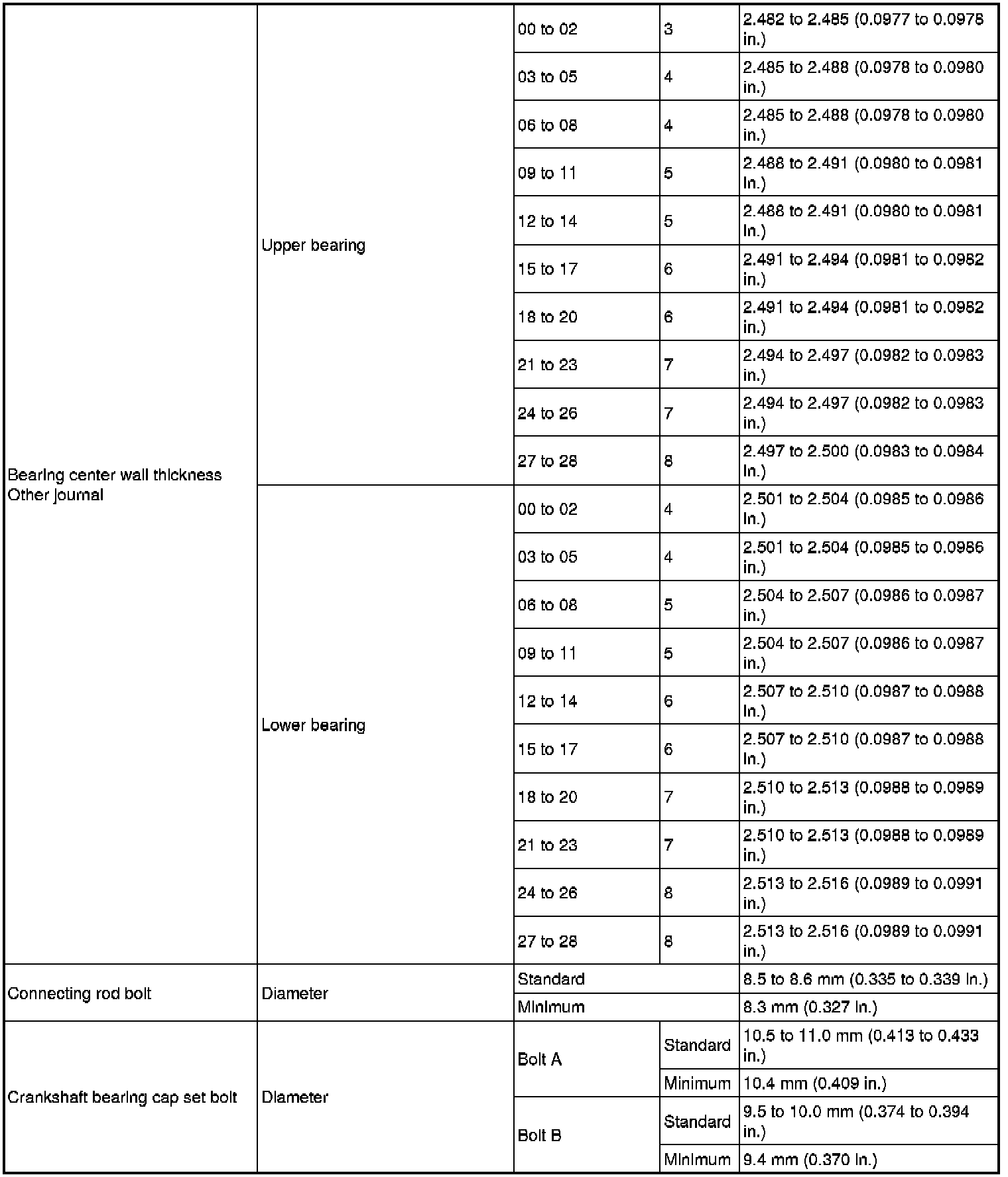 | | | | | |
|---|---|---|---|---|
| Bearing center wall thickness Other journal | Upper bearing | 00 to 02 | 3 | 2.482 to 2.485 (0.0977 to 0.0978 in.) |
| | | 03 to 05 | 4 | 2.485 to 2.488 (0.0978 to 0.0980 in.) |
| | | 06 to 08 | 4 | 2.485 to 2.488 (0.0978 to 0.0980 in.) |
| | | 09 to 11 | 5 | 2.488 to 2.491 (0.0980 to 0.0981 in.) |
| | | 12 to 14 | 5 | 2.488 to 2.491 (0.0980 to 0.0981 in.) |
| | | 15 to 17 | 6 | 2.491 to 2.494 (0.0981 to 0.0982 in.) |
| | | 18 to 20 | 6 | 2.491 to 2.494 (0.0981 to 0.0982 in.) |
| | | 21 to 23 | 7 | 2.494 to 2.497 (0.0982 to 0.0983 in.) |
| | | 24 to 26 | 7 | 2.494 to 2.497 (0.0982 to 0.0983 in.) |
| | | 27 to 28 | 8 | 2.497 to 2.500 (0.0983 to 0.0984 in.) |
| | Lower bearing | 00 to 02 | 4 | 2.501 to 2.504 (0.0985 to 0.0986 in.) |
| | | 03 to 05 | 4 | 2.501 to 2.504 (0.0985 to 0.0986 in.) |
| | | 06 to 08 | 5 | 2.504 to 2.507 (0.0986 to 0.0987 in.) |
| | | 09 to 11 | 5 | 2.504 to 2.507 (0.0986 to 0.0987 in.) |
| | | 12 to 14 | 6 | 2.507 to 2.510 (0.0987 to 0.0988 in.) |
| | | 15 to 17 | 6 | 2.507 to 2.510 (0.0987 to 0.0988 in.) |
| | | 18 to 20 | 7 | 2.510 to 2.513 (0.0988 to 0.0989 in.) |
| | | 21 to 23 | 7 | 2.510 to 2.513 (0.0988 to 0.0989 in.) |
| | | 24 to 26 | 8 | 2.513 to 2.516 (0.0989 to 0.0991 in.) |
| | | 27 to 28 | 8 | 2.513 to 2.516 (0.0989 to 0.0991 in.) |
| Connecting rod bolt | Diameter | Standard | | 8.5 to 8.6 mm (0.335 to 0.339 in.) |
| | | Minimum | | 8.3 mm (0.327 in.) |
| Crankshaft bearing cap set bolt | Diameter | Bolt A | Standard | 10.5 to 11.0 mm (0.413 to 0.433 in.) |
| | | | Minimum | 10.4 mm (0.409 in.) |
| | | Bolt B | Standard | 9.5 to 10.0 mm (0.374 to 0.394 in.) |
| | | | Minimum | 9.4 mm (0.370 in.) |